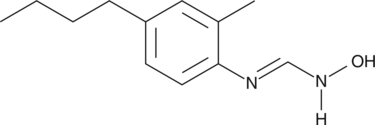 N
N
OH
H